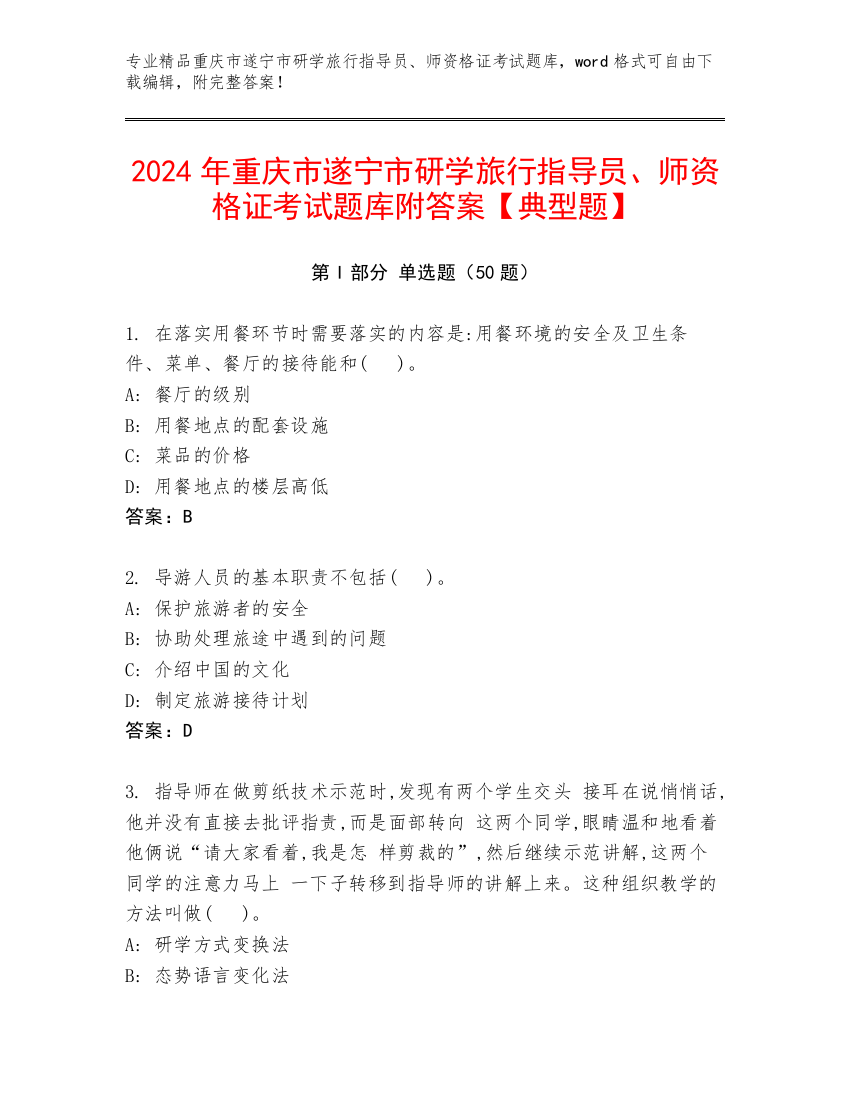 专业精品重庆市遂宁市研学旅行指导员、师资格证考试题库，word 格式可自由下载编辑，附完整答案！

2024 年重庆市遂宁市研学旅行指导员、师资格证考试题库附答案【典型题】

第 I 部分 单选题（50 题）

1. 在落实用餐环节时需要落实的内容是:用餐环境的安全及卫生条件、菜单、餐厅的接待能和(　)。
A: 餐厅的级别
B: 用餐地点的配套设施
C: 菜品的价格
D: 用餐地点的楼层高低
答案：B

2. 导游人员的基本职责不包括(　)。
A: 保护旅游者的安全
B: 协助处理旅途中遇到的问题
C: 介绍中国的文化
D: 制定旅游接待计划
答案：D

3. 指导师在做剪纸技术示范时,发现有两个学生交头 接耳在说悄悄话,他并没有直接去批评指责,而是面部转向 这两个同学,眼睛温和地看着他俩说“请大家看着,我是怎 样剪裁的”,然后继续示范讲解,这两个同学的注意力马上 一下子转移到指导师的讲解上来。这种组织教学的方法叫做(　)。
A: 研学方式变换法
B: 态势语言变化法